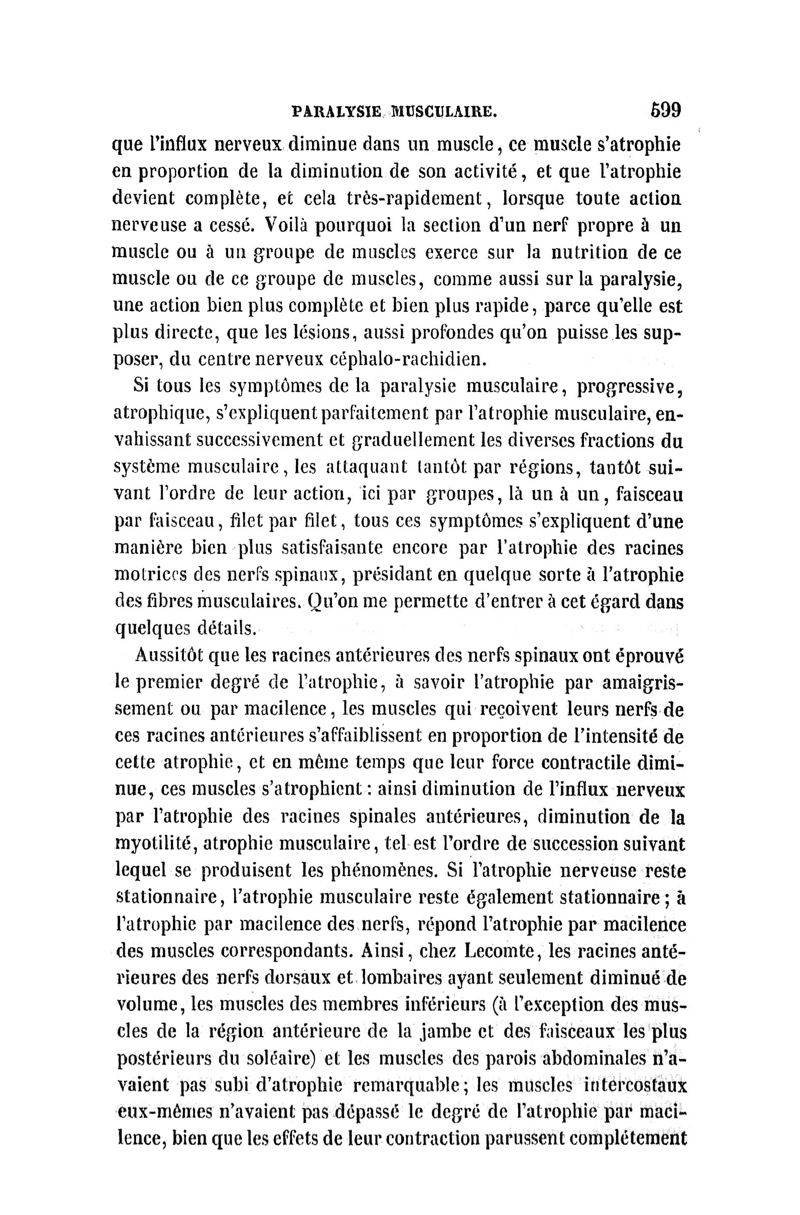 PARALYSIE MUSCULAIRE. 599

que l'influx nerveux diminue dans un muscle, ce muscle s'atrophie en proportion de la diminution de son activité, et que l'atrophie devient complète, et cela très-rapidement, lorsque toute action nerveuse a cessé. Voilà pourquoi la section d'un nerf propre à un muscle ou à un groupe de muscles exerce sur la nutrition de ce muscle ou de ce groupe de muscles, comme aussi sur la paralysie, une action bien plus complète et bien plus rapide, parce qu'elle est plus directe, que les lésions, aussi profondes qu'on puisse les supposer, du centre nerveux céphalo-rachidien.

Si tous les symptômes de la paralysie musculaire, progressive, atrophique, s'expliquent parfaitement par l'atrophie musculaire, envahissant successivement et graduellement les diverses fractions du système musculaire, les attaquant tantôt par régions, tantôt suivant l'ordre de leur action, ici par groupes, là un à un, faisceau par faisceau, filet par filet, tous ces symptômes s'expliquent d'une manière bien plus satisfaisante encore par l'atrophie des racines motrices des nerfs spinaux, présidant en quelque sorte à l'atrophie des fibres musculaires. Qu'on me permette d'entrer à cet égard dans quelques détails.

Aussitôt que les racines antérieures des nerfs spinaux ont éprouvé le premier degré de l'atrophie, à savoir l'atrophie par amaigrissement ou par macilence, les muscles qui reçoivent leurs nerfs de ces racines antérieures s'affaiblissent en proportion de l'intensité de cette atrophie, et en même temps que leur force contractile diminue, ces muscles s'atrophient : ainsi diminution de l'influx nerveux par l'atrophie des racines spinales antérieures, diminution de la myotilité, atrophie musculaire, tel est l'ordre de succession suivant lequel se produisent les phénomènes. Si l'atrophie nerveuse reste stationnaire, l'atrophie musculaire reste également stationnaire ; à l'atrophie par macilence des nerfs, répond l'atrophie par macilence des muscles correspondants. Ainsi, chez Lecomte, les racines antérieures des nerfs dorsaux et lombaires ayant seulement diminué de volume, les muscles des membres inférieurs (à l'exception des muscles de la région antérieure de la jambe et des faisceaux les plus postérieurs du soléaire) et les muscles des parois abdominales n'avaient pas subi d'atrophie remarquable ; les muscles intercostaux eux-mêmes n'avaient pas dépassé le degré de l'atrophie par macilence, bien que les effets de leur contraction parussent complétement